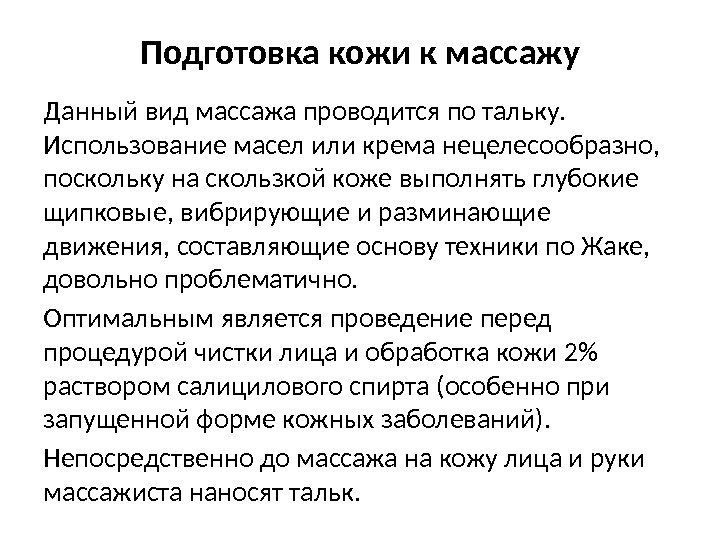 Подготовка кожи к массажу

Данный вид массажа проводится по тальку. Использование масел или крема нецелесообразно, поскольку на скользкой коже выполнять глубокие щипковые, вибрирующие и разминающие движения, составляющие основу техники по Жаке, довольно проблематично.

Оптимальным является проведение перед процедурой чистки лица и обработка кожи 2% раствором салицилового спирта (особенно при запущенной форме кожных заболеваний).

Непосредственно до массажа на кожу лица и руки массажиста наносят тальк.